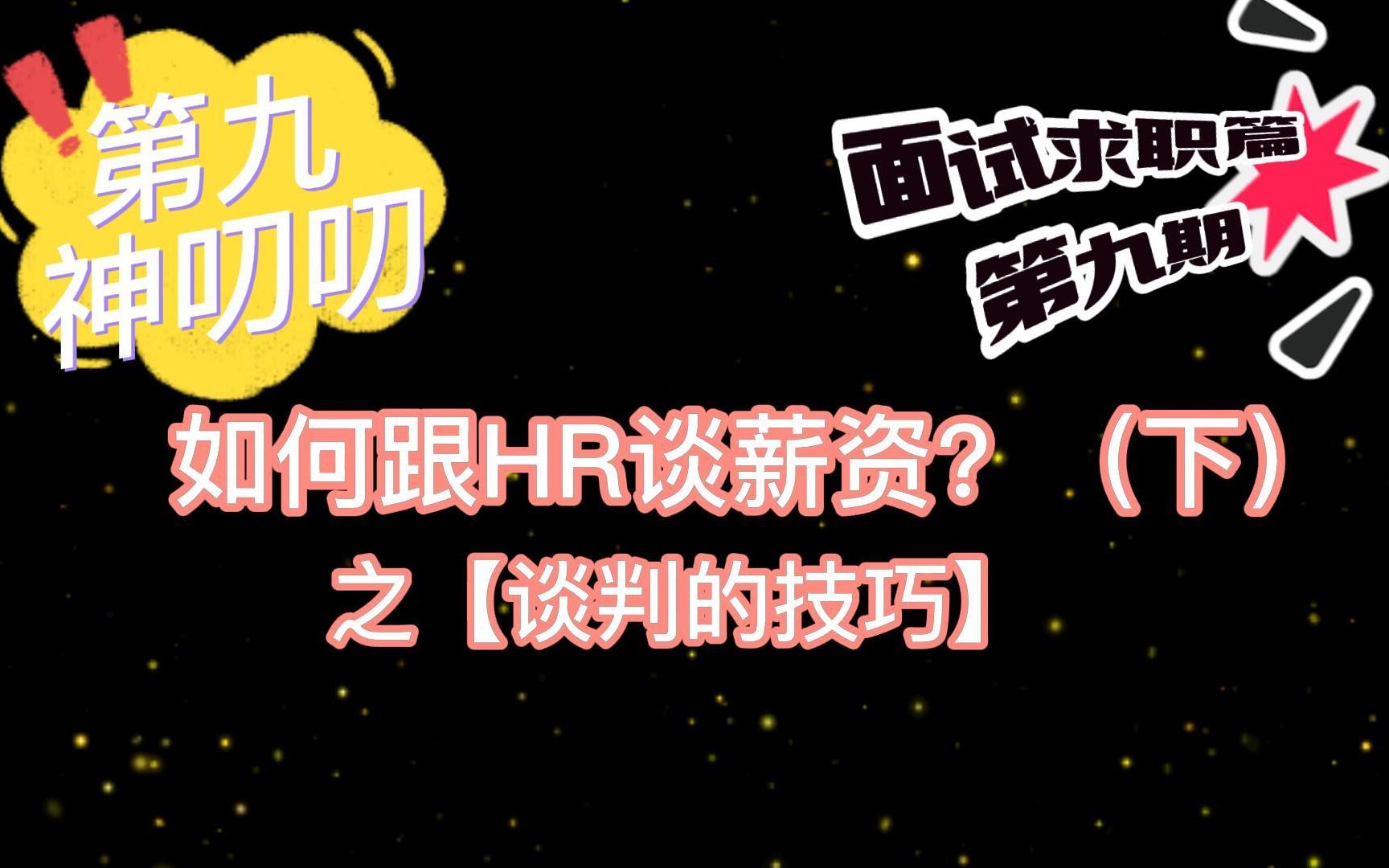 第九
神叨叨

面试求职篇
第九期

如何跟HR谈薪资？（下）
之【谈判的技巧】